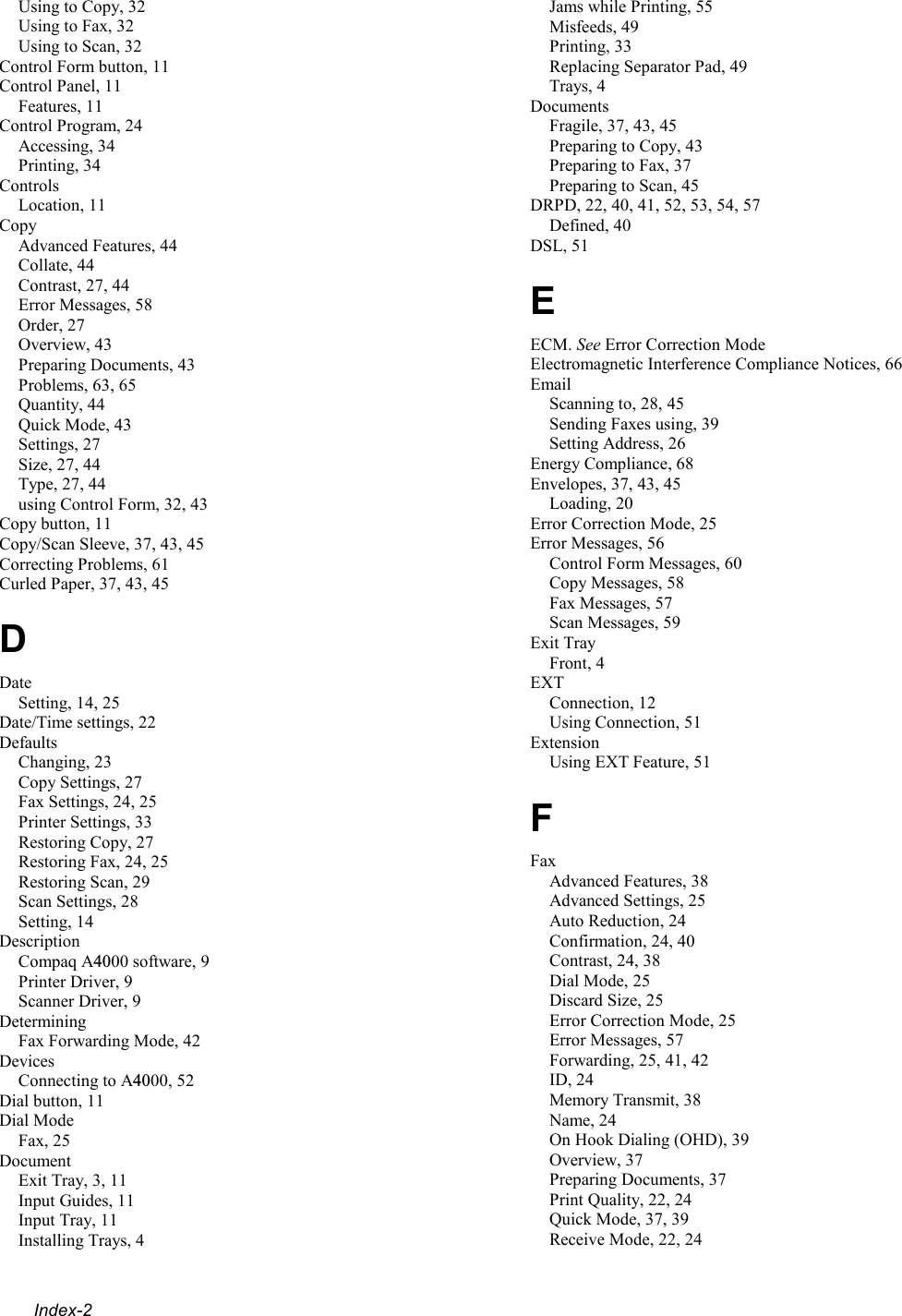 Using to Copy, 32
Using to Fax, 32
Using to Scan, 32
Control Form button, 11
Control Panel, 11
Features, 11
Control Program, 24
Accessing, 34
Printing, 34
Controls
Location, 11
Copy
Advanced Features, 44
Collate, 44
Contrast, 27, 44
Error Messages, 58
Order, 27
Overview, 43
Preparing Documents, 43
Problems, 63, 65
Quantity, 44
Quick Mode, 43
Settings, 27
Size, 27, 44
Type, 27, 44
using Control Form, 32, 43
Copy button, 11
Copy/Scan Sleeve, 37, 43, 45
Correcting Problems, 61
Curled Paper, 37, 43, 45

D

Date
Setting, 14, 25
Date/Time settings, 22
Defaults
Changing, 23
Copy Settings, 27
Fax Settings, 24, 25
Printer Settings, 33
Restoring Copy, 27
Restoring Fax, 24, 25
Restoring Scan, 29
Scan Settings, 28
Setting, 14
Description
Compaq A4000 software, 9
Printer Driver, 9
Scanner Driver, 9
Determining
Fax Forwarding Mode, 42
Devices
Connecting to A4000, 52
Dial button, 11
Dial Mode
Fax, 25
Document
Exit Tray, 3, 11
Input Guides, 11
Input Tray, 11
Installing Trays, 4

Jams while Printing, 55
Misfeeds, 49
Printing, 33
Replacing Separator Pad, 49
Trays, 4
Documents
Fragile, 37, 43, 45
Preparing to Copy, 43
Preparing to Fax, 37
Preparing to Scan, 45
DRPD, 22, 40, 41, 52, 53, 54, 57
Defined, 40
DSL, 51

E

ECM. See Error Correction Mode
Electromagnetic Interference Compliance Notices, 66
Email
Scanning to, 28, 45
Sending Faxes using, 39
Setting Address, 26
Energy Compliance, 68
Envelopes, 37, 43, 45
Loading, 20
Error Correction Mode, 25
Error Messages, 56
Control Form Messages, 60
Copy Messages, 58
Fax Messages, 57
Scan Messages, 59
Exit Tray
Front, 4
EXT
Connection, 12
Using Connection, 51
Extension
Using EXT Feature, 51

F

Fax
Advanced Features, 38
Advanced Settings, 25
Auto Reduction, 24
Confirmation, 24, 40
Contrast, 24, 38
Dial Mode, 25
Discard Size, 25
Error Correction Mode, 25
Error Messages, 57
Forwarding, 25, 41, 42
ID, 24
Memory Transmit, 38
Name, 24
On Hook Dialing (OHD), 39
Overview, 37
Preparing Documents, 37
Print Quality, 22, 24
Quick Mode, 37, 39
Receive Mode, 22, 24

Index-2